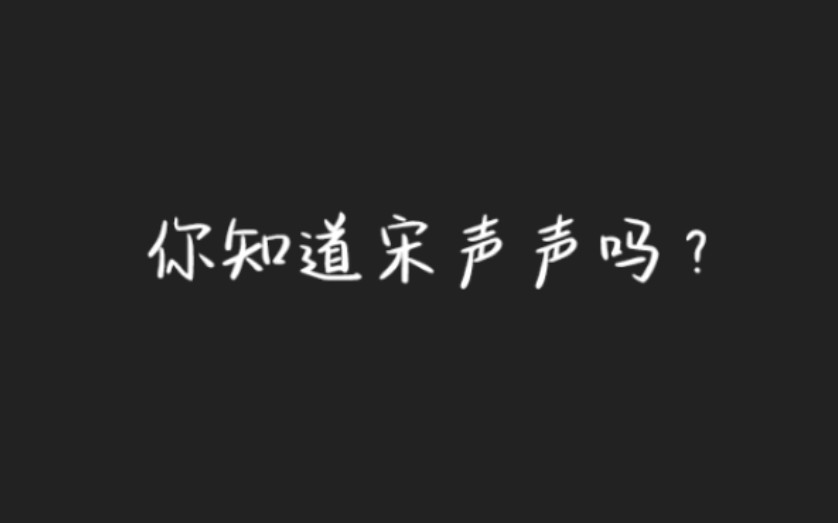 你知道宋声声吗？